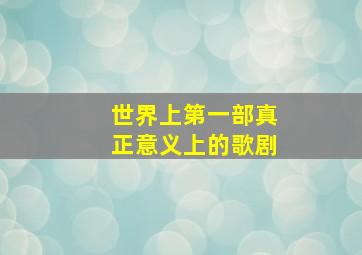 世界上第一部真正意义上的歌剧